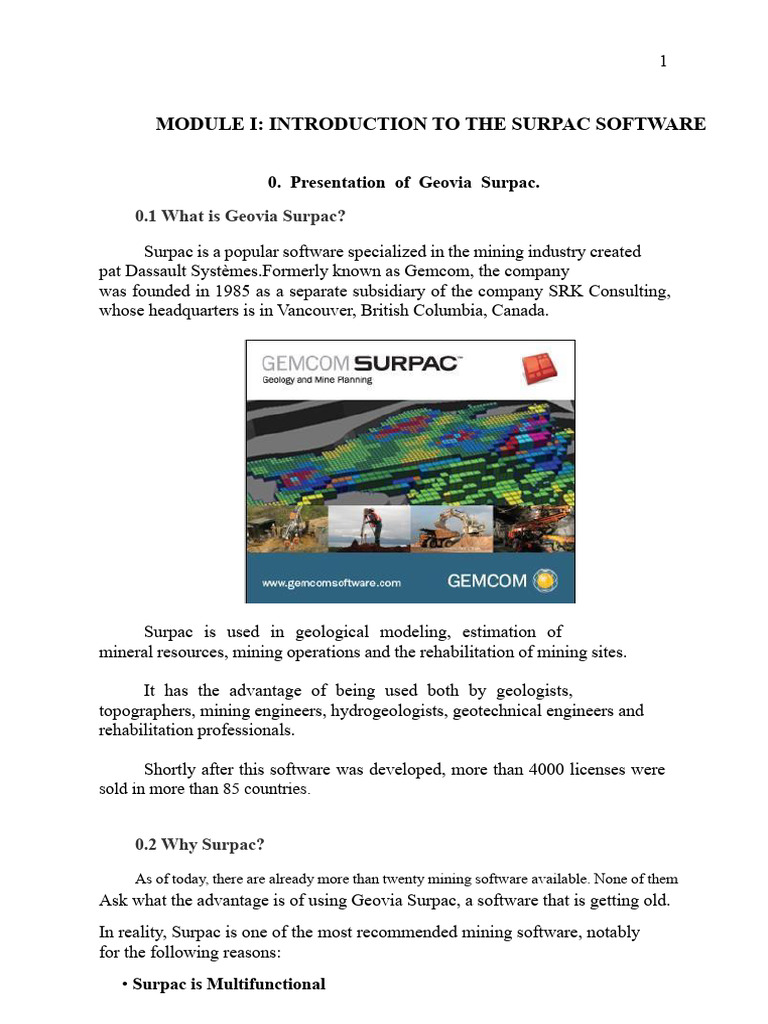 1

MODULE I: INTRODUCTION TO THE SURPAC SOFTWARE

0. Presentation of Geovia Surpac.

0.1 What is Geovia Surpac?

Surpac is a popular software specialized in the mining industry created pat Dassault Systèmes.Formerly known as Gemcom, the company was founded in 1985 as a separate subsidiary of the company SRK Consulting, whose headquarters is in Vancouver, British Columbia, Canada.

GEMCOM SURPAC™
Geology and Mine Planning
www.gemcomsoftware.com
GEMCOM

Surpac is used in geological modeling, estimation of mineral resources, mining operations and the rehabilitation of mining sites.

It has the advantage of being used both by geologists, topographers, mining engineers, hydrogeologists, geotechnical engineers and rehabilitation professionals.

Shortly after this software was developed, more than 4000 licenses were sold in more than 85 countries.

0.2 Why Surpac?

As of today, there are already more than twenty mining software available. None of them Ask what the advantage is of using Geovia Surpac, a software that is getting old.

In reality, Surpac is one of the most recommended mining software, notably for the following reasons:

• Surpac is Multifunctional